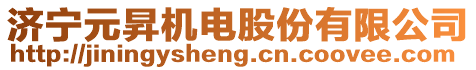 济宁元昇机电股份有限公司
http://jiningysheng.cn.coovee.com